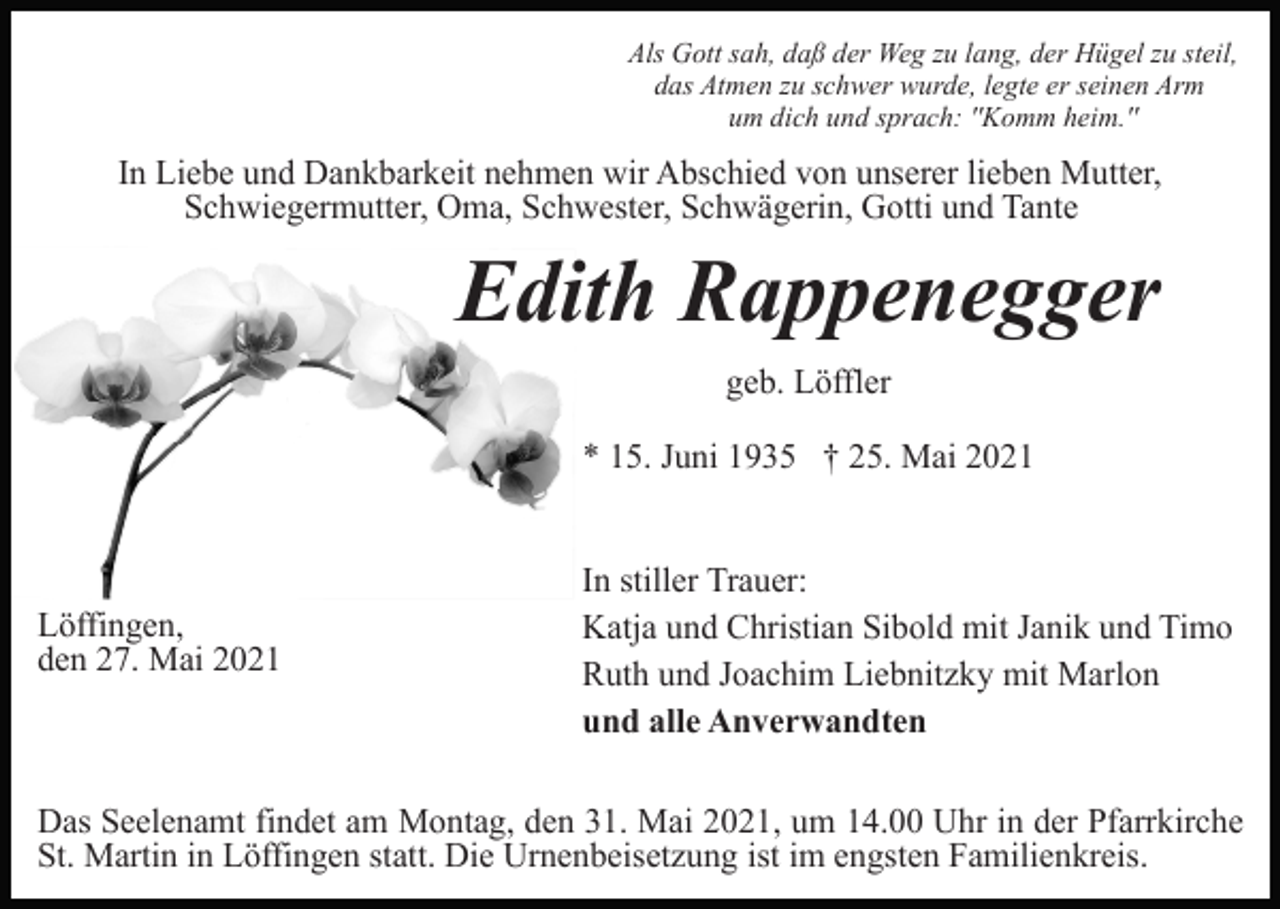 Als Gott sah, daß der Weg zu lang, der Hügel zu steil,
das Atmen zu schwer wurde, legte er seinen Arm
um dich und sprach: "Komm heim."

In Liebe und Dankbarkeit nehmen wir Abschied von unserer lieben Mutter, Schwiegermutter, Oma, Schwester, Schwägerin, Gotti und Tante

Edith Rappenegger

geb. Löffler

* 15. Juni 1935 † 25. Mai 2021

Löffingen,
den 27. Mai 2021

In stiller Trauer:
Katja und Christian Sibold mit Janik und Timo
Ruth und Joachim Liebnitzky mit Marlon
und alle Anverwandten

Das Seelenamt findet am Montag, den 31. Mai 2021, um 14.00 Uhr in der Pfarrkirche St. Martin in Löffingen statt. Die Urnenbeisetzung ist im engsten Familienkreis.